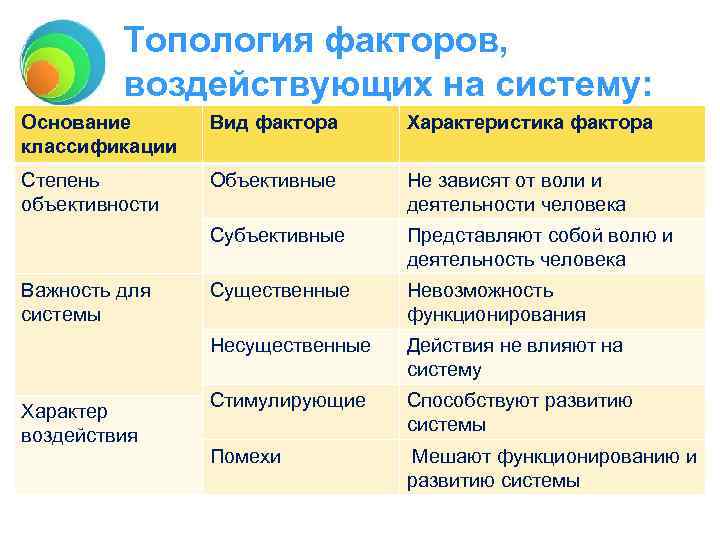 Топология факторов, воздействующих на систему:

| Основание классификации | Вид фактора | Характеристика фактора |
|---|---|---|
| Степень объективности | Объективные | Не зависят от воли и деятельности человека |
| | Субъективные | Представляют собой волю и деятельность человека |
| Важность для системы | Существенные | Невозможность функционирования |
| | Несущественные | Действия не влияют на систему |
| Характер воздействия | Стимулирующие | Способствуют развитию системы |
| | Помехи | Мешают функционированию и развитию системы |